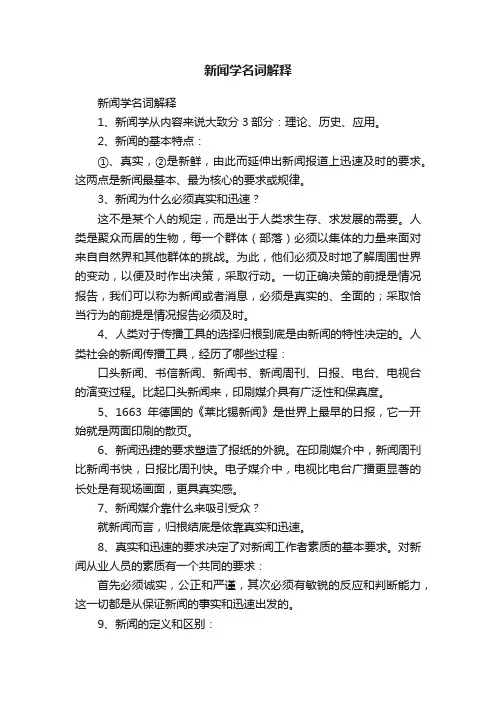 新闻学名词解释

新闻学名词解释

1、新闻学从内容来说大致分 3 部分：理论、历史、应用。

2、新闻的基本特点：

①、真实，②是新鲜，由此而延伸出新闻报道上迅速及时的要求。这两点是新闻最基本、最为核心的要求或规律。

3、新闻为什么必须真实和迅速？

这不是某个人的规定，而是出于人类求生存、求发展的需要。人类是聚众而居的生物，每一个群体（部落）必须以集体的力量来面对来自自然界和其他群体的挑战。为此，他们必须及时地了解周围世界的变动，以便及时作出决策，采取行动。一切正确决策的前提是情况报告，我们可以称为新闻或者消息，必须是真实的、全面的；采取恰当行为的前提是情况报告必须及时。

4、人类对于传播工具的选择归根到底是由新闻的特性决定的。人类社会的新闻传播工具，经历了哪些过程：

口头新闻、书信新闻、新闻书、新闻周刊、日报、电台、电视台的演变过程。比起口头新闻来，印刷媒介具有广泛性和保真度。

5、1663 年德国的《莱比锡新闻》是世界上最早的日报，它一开始就是两面印刷的散页。

6、新闻迅捷的要求塑造了报纸的外貌。在印刷媒介中，新闻周刊比新闻书快，日报比周刊快。电子媒介中，电视比电台广播更显著的长处是有现场画面，更具真实感。

7、新闻媒介靠什么来吸引受众？

就新闻而言，归根结底是依靠真实和迅速。

8、真实和迅速的要求决定了对新闻工作者素质的基本要求。对新闻从业人员的素质有一个共同的要求：

首先必须诚实，公正和严谨，其次必须有敏锐的反应和判断能力，这一切都是从保证新闻的事实和迅速出发的。

9、新闻的定义和区别：